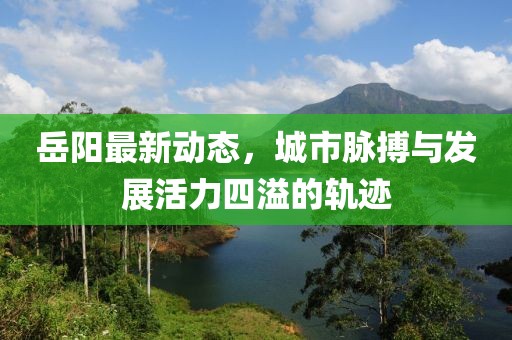 岳阳最新动态，城市脉搏与发展活力四溢的轨迹